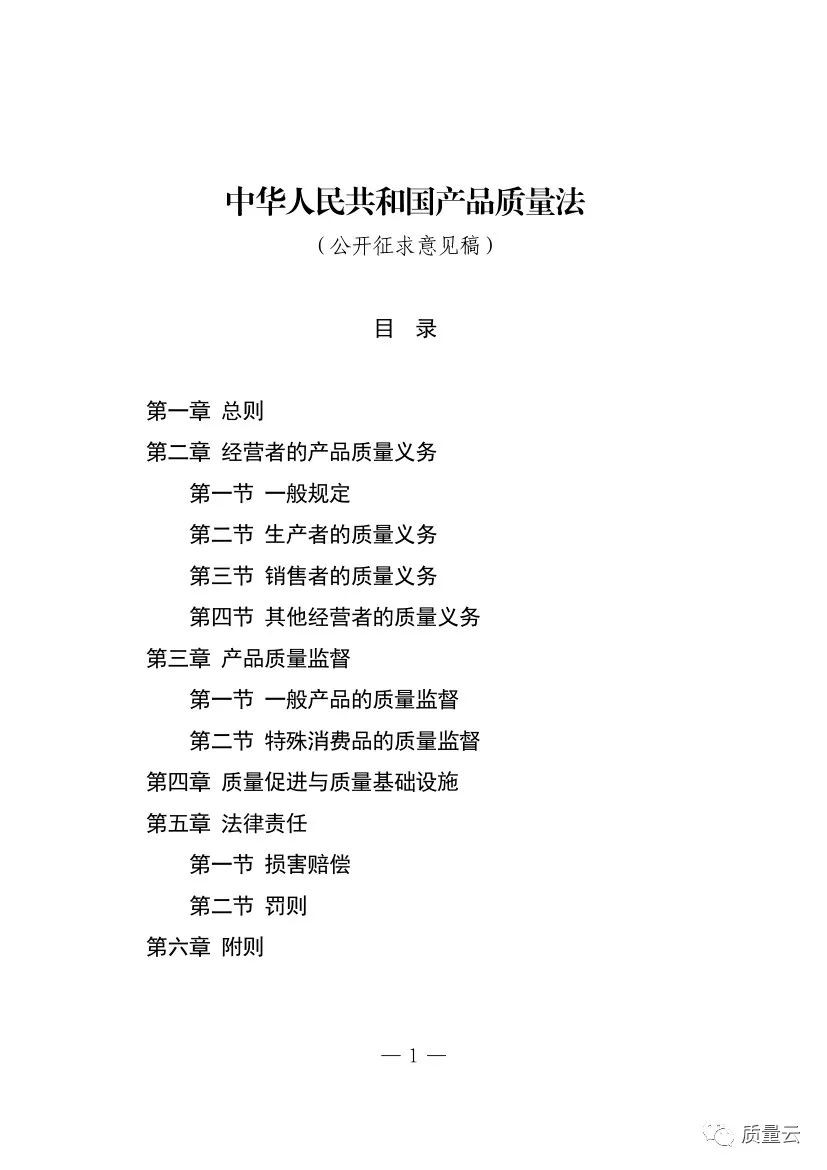 中华人民共和国产品质量法

（公开征求意见稿）

目　录

第一章　总则
第二章　经营者的产品质量义务
第一节　一般规定
第二节　生产者的质量义务
第三节　销售者的质量义务
第四节　其他经营者的质量义务
第三章　产品质量监督
第一节　一般产品的质量监督
第二节　特殊消费品的质量监督
第四章　质量促进与质量基础设施
第五章　法律责任
第一节　损害赔偿
第二节　罚则
第六章　附则

— 1 —

质量云